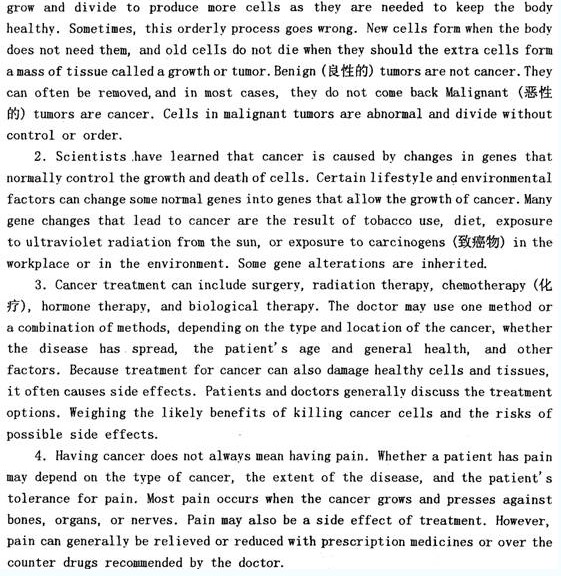 grow and divide to produce more cells as they are needed to keep the body healthy. Sometimes, this orderly process goes wrong. New cells form when the body does not need them, and old cells do not die when they should the extra cells form a mass of tissue called a growth or tumor. Benign (良性的) tumors are not cancer. They can often be removed, and in most cases, they do not come back Malignant (恶性的) tumors are cancer. Cells in malignant tumors are abnormal and divide without control or order.

2. Scientists have learned that cancer is caused by changes in genes that normally control the growth and death of cells. Certain lifestyle and environmental factors can change some normal genes into genes that allow the growth of cancer. Many gene changes that lead to cancer are the result of tobacco use, diet, exposure to ultraviolet radiation from the sun, or exposure to carcinogens (致癌物) in the workplace or in the environment. Some gene alterations are inherited.

3. Cancer treatment can include surgery, radiation therapy, chemotherapy (化疗), hormone therapy, and biological therapy. The doctor may use one method or a combination of methods, depending on the type and location of the cancer, whether the disease has spread, the patient's age and general health, and other factors. Because treatment for cancer can also damage healthy cells and tissues, it often causes side effects. Patients and doctors generally discuss the treatment options. Weighing the likely benefits of killing cancer cells and the risks of possible side effects.

4. Having cancer does not always mean having pain. Whether a patient has pain may depend on the type of cancer, the extent of the disease, and the patient's tolerance for pain. Most pain occurs when the cancer grows and presses against bones, organs, or nerves. Pain may also be a side effect of treatment. However, pain can generally be relieved or reduced with prescription medicines or over the counter drugs recommended by the doctor.